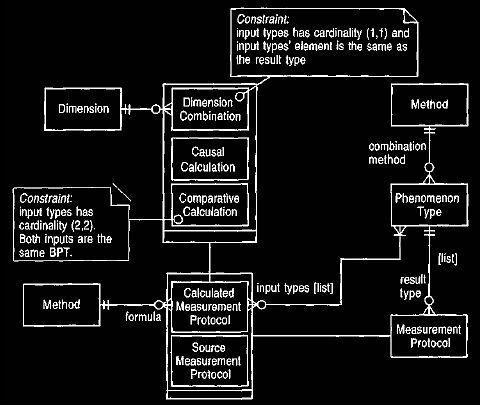 Constraint:
input types has cardinality (1,1) and input types' element is the same as the result type

Dimension

Dimension Combination

Causal Calculation

Comparative Calculation

Method

combination method

Phenomenon Type

Constraint:
input types has cardinality (2,2). Both inputs are the same BPT.

[list]

result type

Method

formula

Calculated Measurement Protocol

input types [list]

Source Measurement Protocol

Measurement Protocol